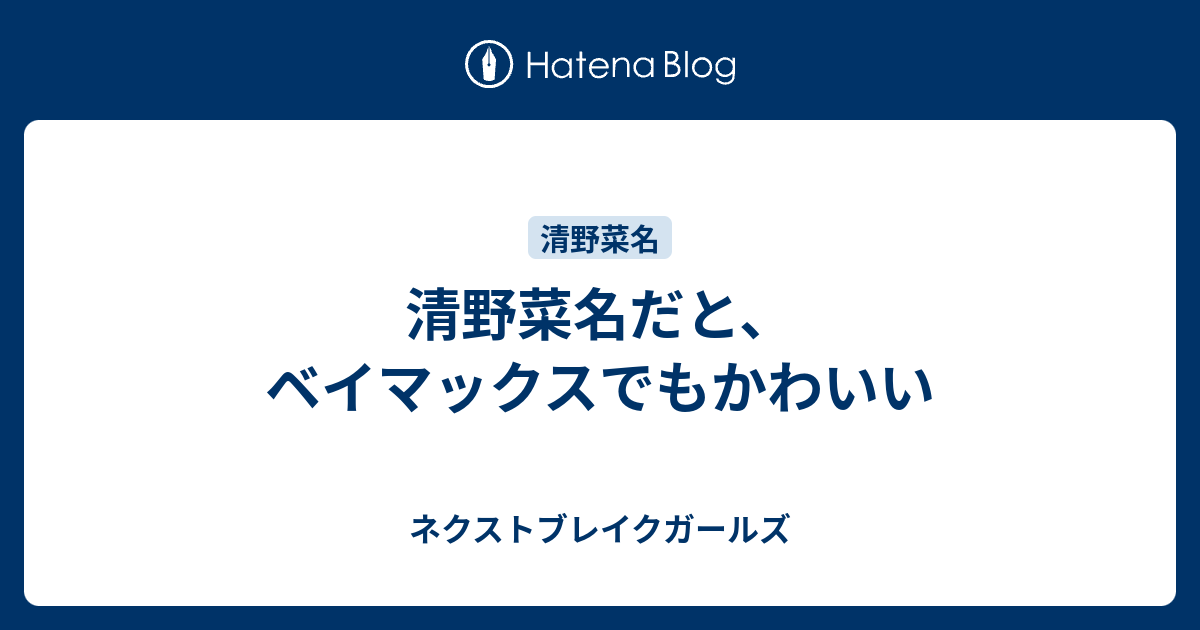 Hatena Blog

清野菜名

清野菜名だと、ベイマックスでもかわいい

ネクストブレイクガールズ